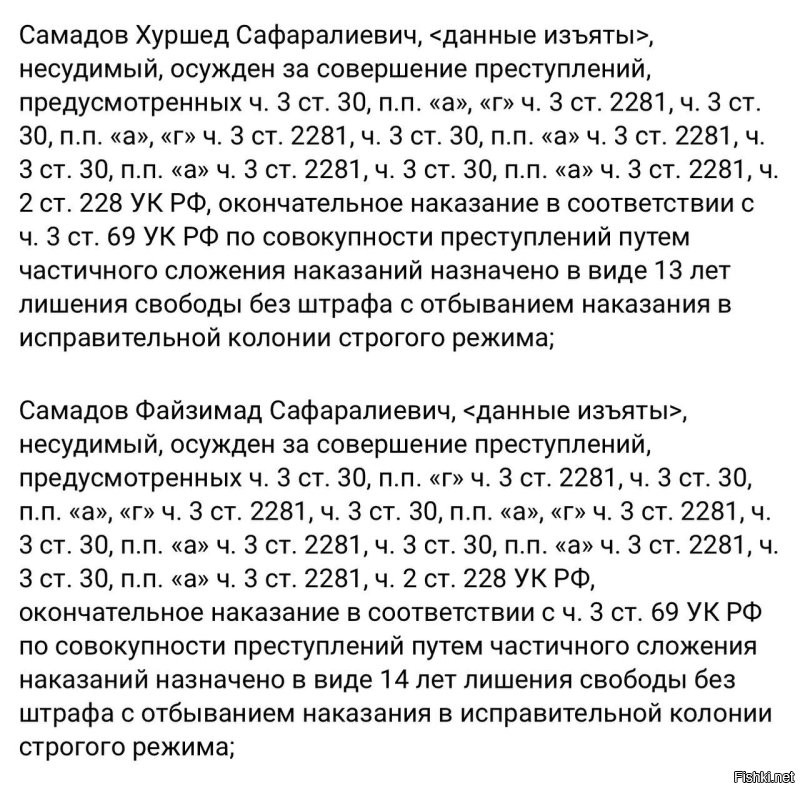 Самадов Хуршед Сафаралиевич, <данные изъяты>, несудимый, осужден за совершение преступлений, предусмотренных ч. 3 ст. 30, п.п. «а», «г» ч. 3 ст. 2281, ч. 3 ст. 30, п.п. «а», «г» ч. 3 ст. 2281, ч. 3 ст. 30, п.п. «а» ч. 3 ст. 2281, ч. 3 ст. 30, п.п. «а» ч. 3 ст. 2281, ч. 3 ст. 30, п.п. «а» ч. 3 ст. 2281, ч. 2 ст. 228 УК РФ, окончательное наказание в соответствии с ч. 3 ст. 69 УК РФ по совокупности преступлений путем частичного сложения наказаний назначено в виде 13 лет лишения свободы без штрафа с отбыванием наказания в исправительной колонии строгого режима;

Самадов Файзимад Сафаралиевич, <данные изъяты>, несудимый, осужден за совершение преступлений, предусмотренных ч. 3 ст. 30, п.п. «г» ч. 3 ст. 2281, ч. 3 ст. 30, п.п. «а», «г» ч. 3 ст. 2281, ч. 3 ст. 30, п.п. «а», «г» ч. 3 ст. 2281, ч. 3 ст. 30, п.п. «а» ч. 3 ст. 2281, ч. 3 ст. 30, п.п. «а» ч. 3 ст. 2281, ч. 3 ст. 30, п.п. «а» ч. 3 ст. 2281, ч. 2 ст. 228 УК РФ, окончательное наказание в соответствии с ч. 3 ст. 69 УК РФ по совокупности преступлений путем частичного сложения наказаний назначено в виде 14 лет лишения свободы без штрафа с отбыванием наказания в исправительной колонии строгого режима;

Fishki.net